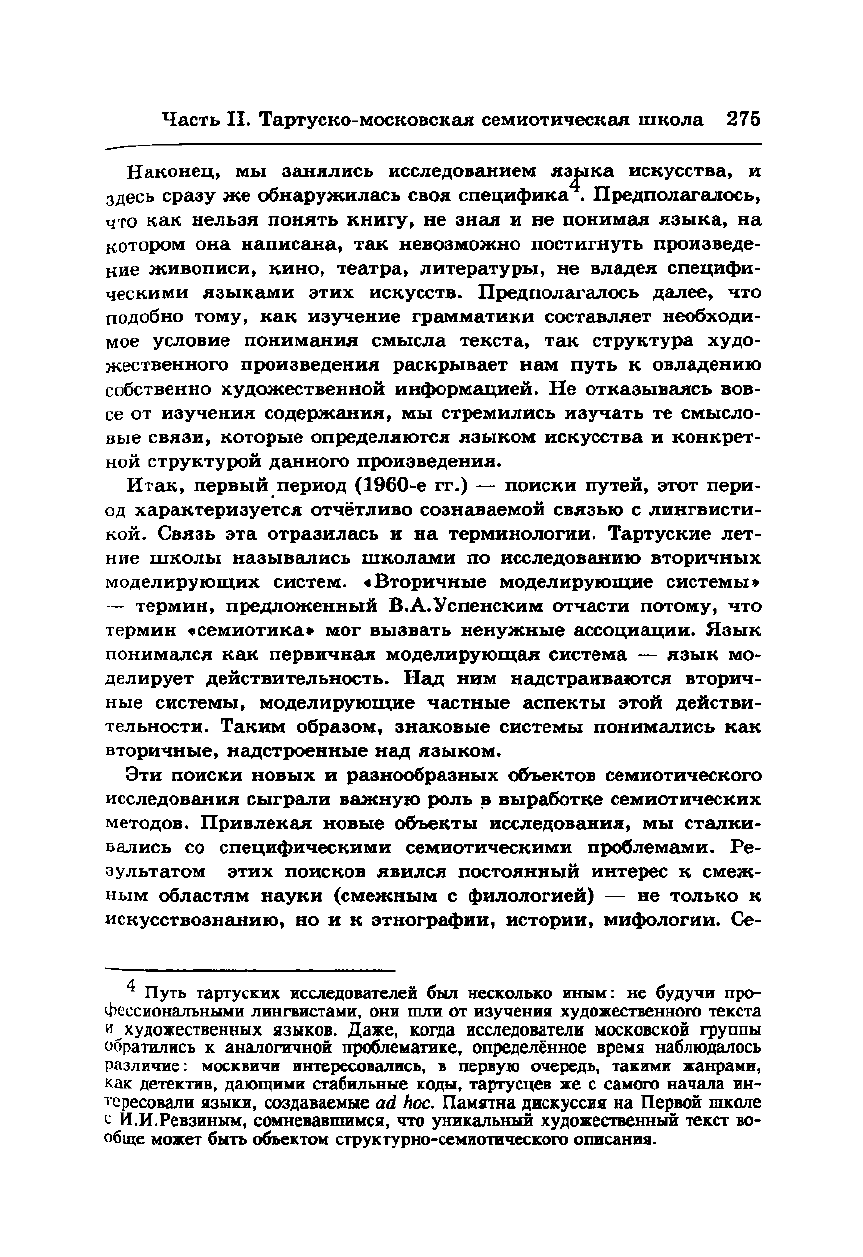 Часть II. Тартуско-московская семиотическая школа 275

Наконец, мы занялись исследованием языка искусства, и здесь сразу же обнаружилась своя специфика$^4$. Предполагалось, что как нельзя понять книгу, не зная и не понимая языка, на котором она написана, так невозможно постигнуть произведение живописи, кино, театра, литературы, не владея специфическими языками этих искусств. Предполагалось далее, что подобно тому, как изучение грамматики составляет необходимое условие понимания смысла текста, так структура художественного произведения раскрывает нам путь к овладению собственно художественной информацией. Не отказываясь вовсе от изучения содержания, мы стремились изучать те смысловые связи, которые определяются языком искусства и конкретной структурой данного произведения.

Итак, первый период (1960-е гг.) — поиски путей, этот период характеризуется отчётливо сознаваемой связью с лингвистикой. Связь эта отразилась и на терминологии. Тартуские летние школы назывались школами по исследованию вторичных моделирующих систем. «Вторичные моделирующие системы» — термин, предложенный В.А.Успенским отчасти потому, что термин «семиотика» мог вызвать ненужные ассоциации. Язык понимался как первичная моделирующая система — язык моделирует действительность. Над ним надстраиваются вторичные системы, моделирующие частные аспекты этой действительности. Таким образом, знаковые системы понимались как вторичные, надстроенные над языком.

Эти поиски новых и разнообразных объектов семиотического исследования сыграли важную роль в выработке семиотических методов. Привлекая новые объекты исследования, мы сталкивались со специфическими семиотическими проблемами. Результатом этих поисков явился постоянный интерес к смежным областям науки (смежным с филологией) — не только к искусствознанию, но и к этнографии, истории, мифологии. Се-

$^4$ Путь тартуских исследователей был несколько иным: не будучи профессиональными лингвистами, они шли от изучения художественного текста и художественных языков. Даже, когда исследователи московской группы обратились к аналогичной проблематике, определённое время наблюдалось различие: москвичи интересовались, в первую очередь, такими жанрами, как детектив, дающими стабильные коды, тартусцев же с самого начала интересовали языки, создаваемые ad hoc. Памятна дискуссия на Первой школе с И.И.Ревзиным, сомневавшимся, что уникальный художественный текст вообще может быть объектом структурно-семиотического описания.